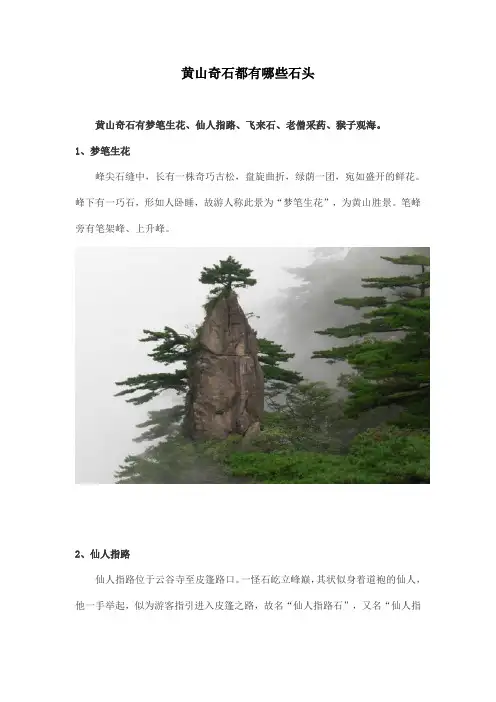 黄山奇石都有哪些石头

黄山奇石有梦笔生花、仙人指路、飞来石、老僧采药、猴子观海。

1、梦笔生花

峰尖石缝中，长有一株奇巧古松，盘旋曲折，绿荫一团，宛如盛开的鲜花。峰下有一巧石，形如人卧睡，故游人称此景为“梦笔生花”，为黄山胜景。笔峰旁有笔架峰、上升峰。

2、仙人指路

仙人指路位于云谷寺至皮篷路口。一怪石屹立峰巅，其状似身着道袍的仙人，他一手举起，似为游客指引进入皮篷之路，故名“仙人指路石”，又名“仙人指